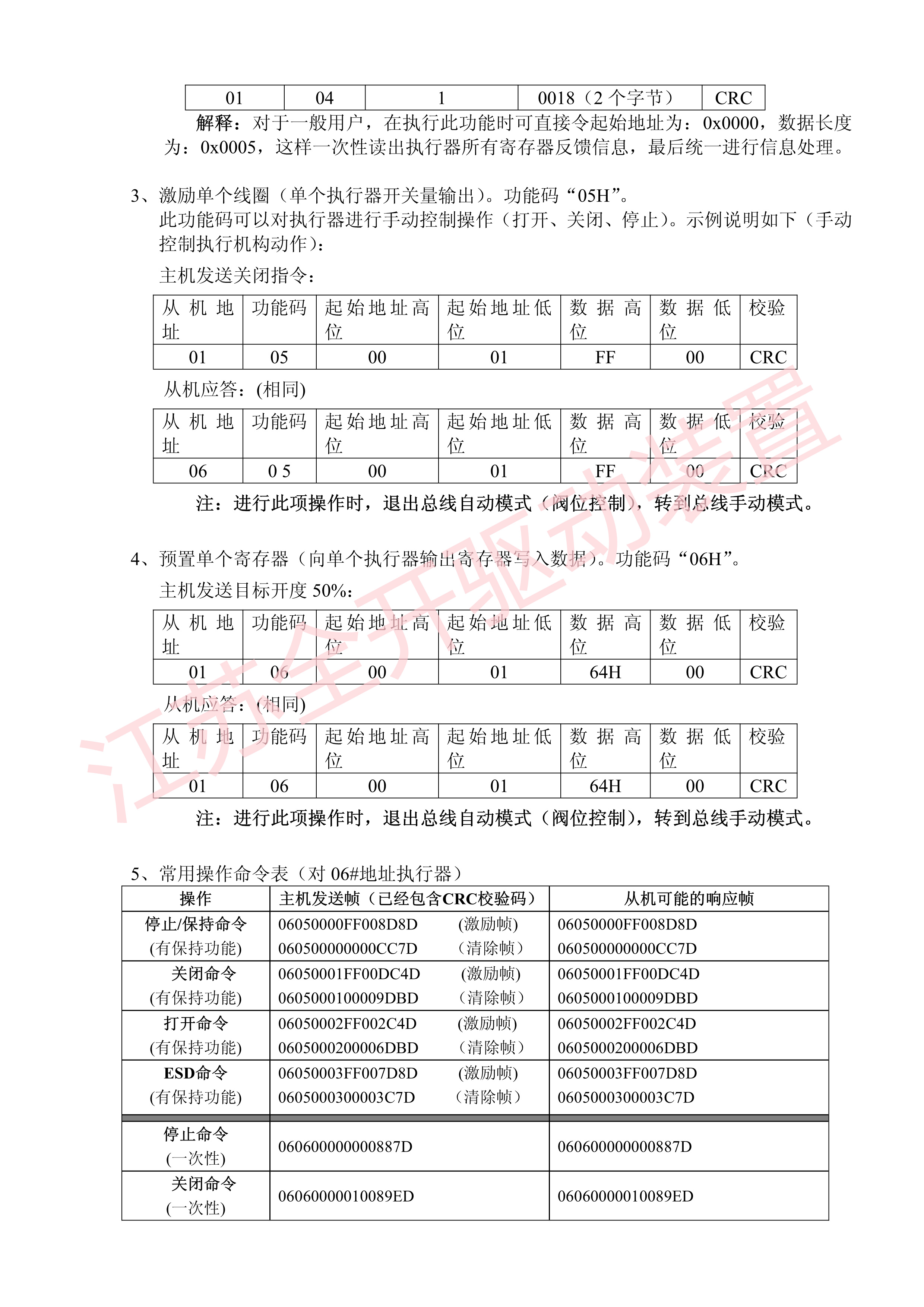 | 01 | 04 | 1 | 0018（2 个字节） | CRC |
|---|---|---|---|---|

解释：对于一般用户，在执行此功能时可直接令起始地址为：0x0000，数据长度为：0x0005，这样一次性读出执行器所有寄存器反馈信息，最后统一进行信息处理。

3、激励单个线圈（单个执行器开关量输出）。功能码“05H”。
此功能码可以对执行器进行手动控制操作（打开、关闭、停止）。示例说明如下（手动控制执行机构动作）：
主机发送关闭指令：

| 从机地址 | 功能码 | 起始地址高位 | 起始地址低位 | 数据高位 | 数据低位 | 校验 |
|---|---|---|---|---|---|---|
| 01 | 05 | 00 | 01 | FF | 00 | CRC |

从机应答：(相同)

| 从机地址 | 功能码 | 起始地址高位 | 起始地址低位 | 数据高位 | 数据低位 | 校验 |
|---|---|---|---|---|---|---|
| 06 | 0 5 | 00 | 01 | FF | 00 | CRC |

注：进行此项操作时，退出总线自动模式（阀位控制），转到总线手动模式。

4、预置单个寄存器（向单个执行器输出寄存器写入数据）。功能码“06H”。
主机发送目标开度 50%：

| 从机地址 | 功能码 | 起始地址高位 | 起始地址低位 | 数据高位 | 数据低位 | 校验 |
|---|---|---|---|---|---|---|
| 01 | 06 | 00 | 01 | 64H | 00 | CRC |

从机应答：(相同)

| 从机地址 | 功能码 | 起始地址高位 | 起始地址低位 | 数据高位 | 数据低位 | 校验 |
|---|---|---|---|---|---|---|
| 01 | 06 | 00 | 01 | 64H | 00 | CRC |

注：进行此项操作时，退出总线自动模式（阀位控制），转到总线手动模式。

5、常用操作命令表（对 06#地址执行器）

| 操作 | 主机发送帧（已经包含CRC校验码） | 从机可能的响应帧 |
|---|---|---|
| 停止/保持命令 (有保持功能) | 06050000FF008D8D (激励帧) 060500000000CC7D （清除帧） | 06050000FF008D8D 060500000000CC7D |
| 关闭命令 (有保持功能) | 06050001FF00DC4D (激励帧) 0605000100009DBD （清除帧） | 06050001FF00DC4D 0605000100009DBD |
| 打开命令 (有保持功能) | 06050002FF002C4D (激励帧) 0605000200006DBD （清除帧） | 06050002FF002C4D 0605000200006DBD |
| ESD命令 (有保持功能) | 06050003FF007D8D (激励帧) 0605000300003C7D （清除帧） | 06050003FF007D8D 0605000300003C7D |
| 停止命令 (一次性) | 060600000000887D | 060600000000887D |
| 关闭命令 (一次性) | 06060000010089ED | 06060000010089ED |

江苏全开驱动装置